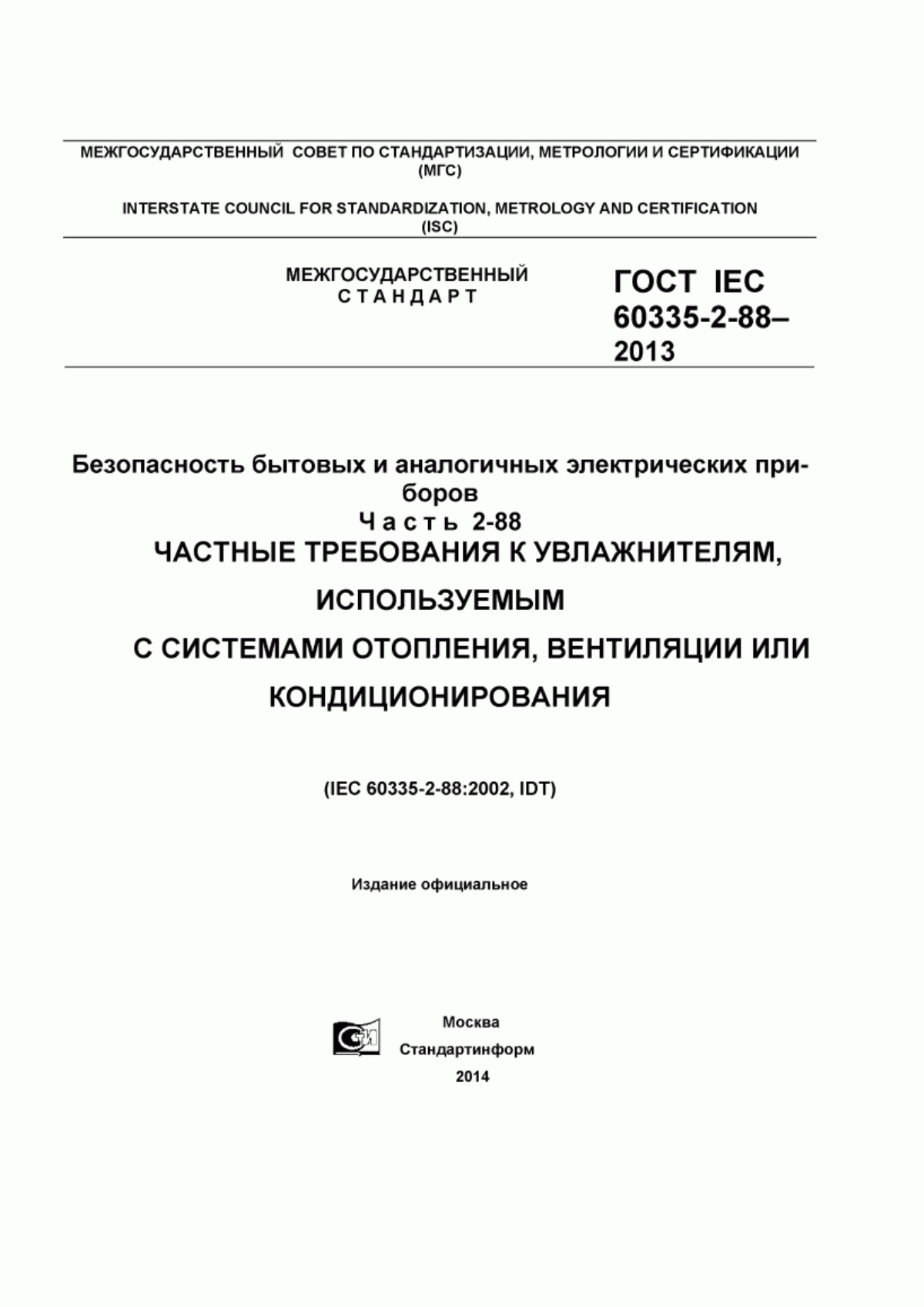 МЕЖГОСУДАРСТВЕННЫЙ СОВЕТ ПО СТАНДАРТИЗАЦИИ, МЕТРОЛОГИИ И СЕРТИФИКАЦИИ (МГС)

INTERSTATE COUNCIL FOR STANDARDIZATION, METROLOGY AND CERTIFICATION (ISC)

МЕЖГОСУДАРСТВЕННЫЙ СТАНДАРТ

ГОСТ IEC 60335-2-88–2013

Безопасность бытовых и аналогичных электрических приборов
Часть 2-88
ЧАСТНЫЕ ТРЕБОВАНИЯ К УВЛАЖНИТЕЛЯМ, ИСПОЛЬЗУЕМЫМ С СИСТЕМАМИ ОТОПЛЕНИЯ, ВЕНТИЛЯЦИИ ИЛИ КОНДИЦИОНИРОВАНИЯ

(IEC 60335-2-88:2002, IDT)

Издание официальное

Москва
Стандартинформ
2014